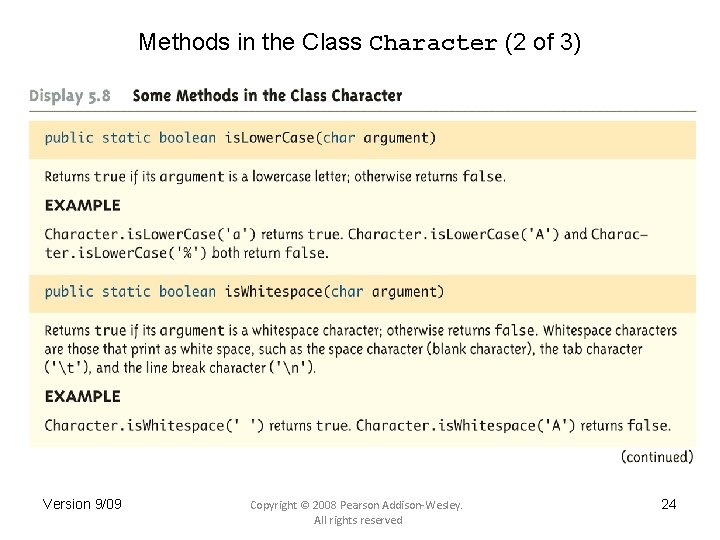 Methods in the Class Character (2 of 3)

Display 5.8 Some Methods in the Class Character

public static boolean isLowerCase(char argument)

Returns true if its argument is a lowercase letter; otherwise returns false.

EXAMPLE

Character.isLowerCase('a') returns true. Character.isLowerCase('A') and Character.isLowerCase('%') both return false.

public static boolean isWhitespace(char argument)

Returns true if its argument is a whitespace character; otherwise returns false. Whitespace characters are those that print as white space, such as the space character (blank character), the tab character ('\t'), and the line break character ('\n').

EXAMPLE

Character.isWhitespace(' ') returns true. Character.isWhitespace('A') returns false.

(continued)

Version 9/09

Copyright © 2008 Pearson Addison-Wesley. All rights reserved

24